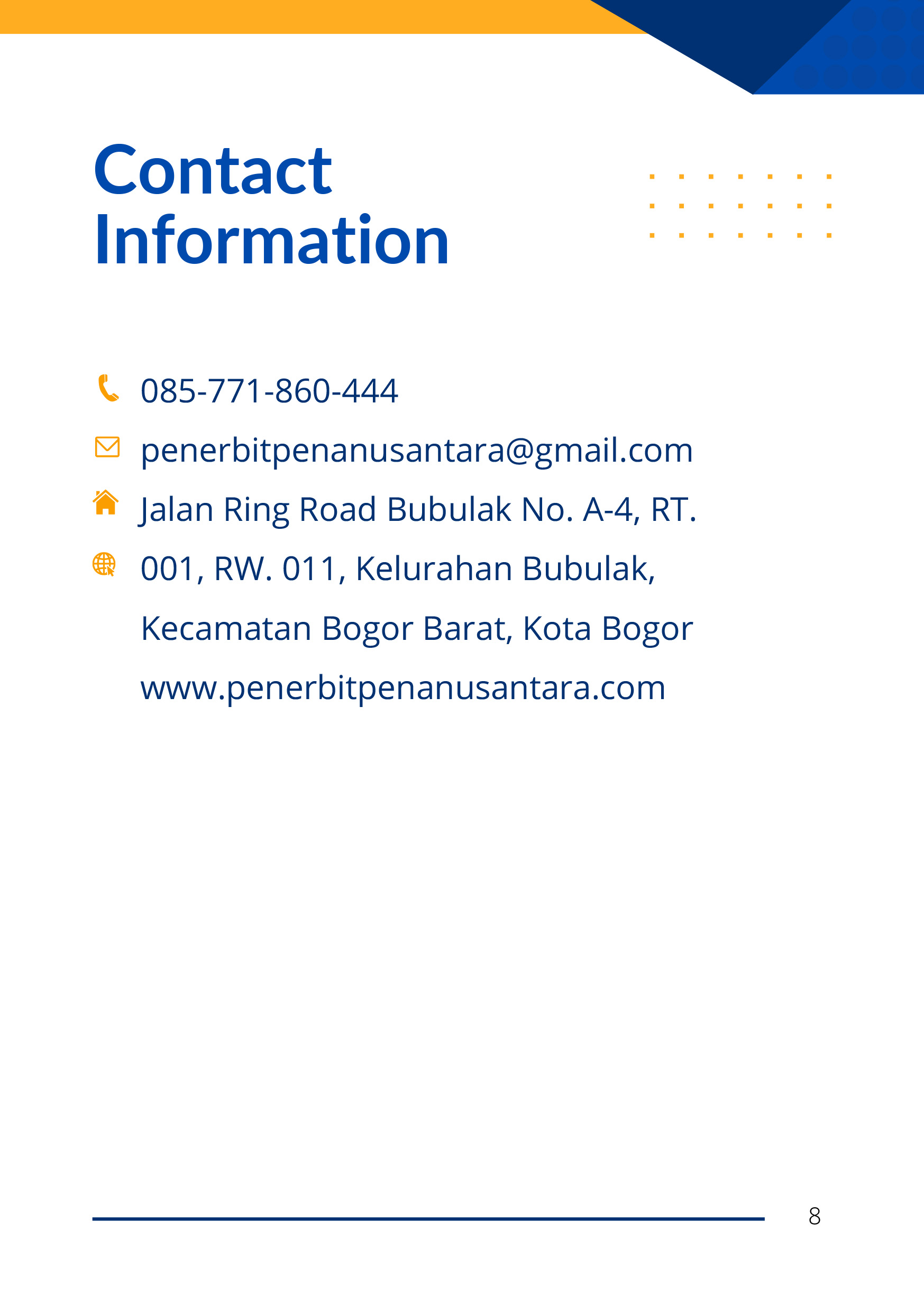 Contact
Information

085-771-860-444

penerbitpenanusantara@gmail.com

Jalan Ring Road Bubulak No. A-4, RT. 001, RW. 011, Kelurahan Bubulak, Kecamatan Bogor Barat, Kota Bogor

www.penerbitpenanusantara.com

8